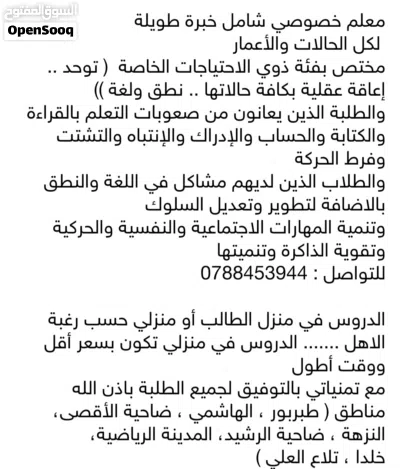 السوق المفتوح
OpenSooq

معلم خصوصي شامل خبرة طويلة
لكل الحالات والأعمار
مختص بفئة ذوي الاحتياجات الخاصة ( توحد .. إعاقة عقلية بكافة حالاتها .. نطق ولغة ))
والطلبة الذين يعانون من صعوبات التعلم بالقراءة والكتابة والحساب والإدراك والإنتباه والتشتت وفرط الحركة
والطلاب الذين لديهم مشاكل في اللغة والنطق
بالاضافة لتطوير وتعديل السلوك
وتنمية المهارات الاجتماعية والنفسية والحركية
وتقوية الذاكرة وتنميتها
للتواصل : 0788453944

الدروس في منزل الطالب أو منزلي حسب رغبة الاهل ....... الدروس في منزلي تكون بسعر أقل ووقت أطول
مع تمنياتي بالتوفيق لجميع الطلبة باذن الله
مناطق ( طبربور ، الهاشمي ، ضاحية الأقصى، النزهة ، ضاحية الرشيد، المدينة الرياضية، خلدا ، تلاع العلي )